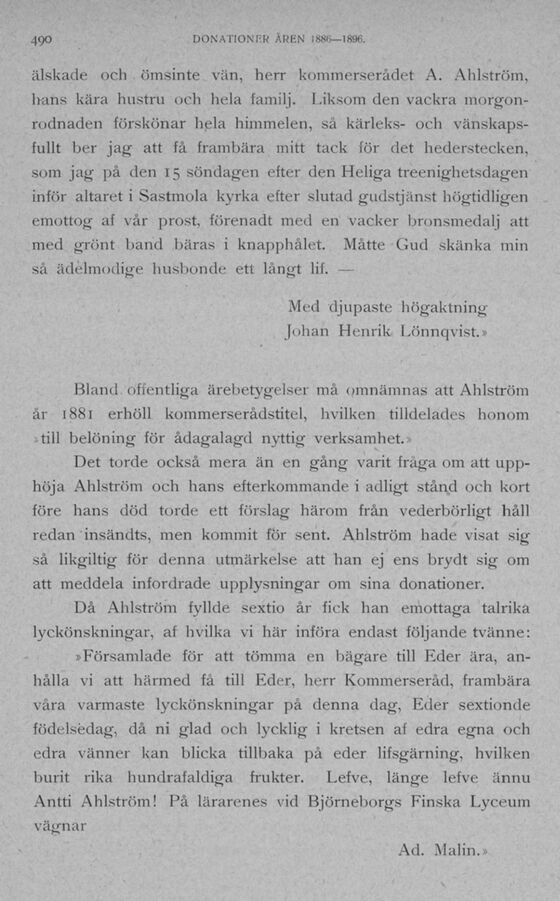 490 DONATIONER ÅREN 1886—1896.

älskade och ömsinte vän, herr kommerserådet A. Ahlström, hans kära hustru och hela familj. Liksom den vackra morgonrodnaden förskönar hela himmelen, så kärleks- och vänskapsfullt ber jag att få frambära mitt tack för det hederstecken, som jag på den 15 söndagen efter den Heliga treenighetsdagen inför altaret i Sastmola kyrka efter slutad gudstjänst högtidligen emottog af vår prost, förenadt med en vacker bronsmedalj att med grönt band bäras i knapphålet. Måtte Gud skänka min så ädelmodige husbonde ett långt lif. —

Med djupaste högaktning
Johan Henrik Lönnqvist.»

Bland offentliga ärebetygelser må omnämnas att Ahlström år 1881 erhöll kommerserådstitel, hvilken tilldelades honom »till belöning för ådagalagd nyttig verksamhet.»

Det torde också mera än en gång varit fråga om att upphöja Ahlström och hans efterkommande i adligt stånd och kort före hans död torde ett förslag härom från vederbörligt håll redan insändts, men kommit för sent. Ahlström hade visat sig så likgiltig för denna utmärkelse att han ej ens brydt sig om att meddela infordrade upplysningar om sina donationer.

Då Ahlström fyllde sextio år fick han emottaga talrika lyckönskningar, af hvilka vi här införa endast följande tvänne:

»Församlade för att tömma en bägare till Eder ära, anhålla vi att härmed få till Eder, herr Kommerseråd, frambära våra varmaste lyckönskningar på denna dag, Eder sextionde födelsedag, då ni glad och lycklig i kretsen af edra egna och edra vänner kan blicka tillbaka på eder lifsgärning, hvilken burit rika hundrafaldiga frukter. Lefve, länge lefve ännu Antti Ahlström! På lärarenes vid Björneborgs Finska Lyceum vägnar

Ad. Malin.»